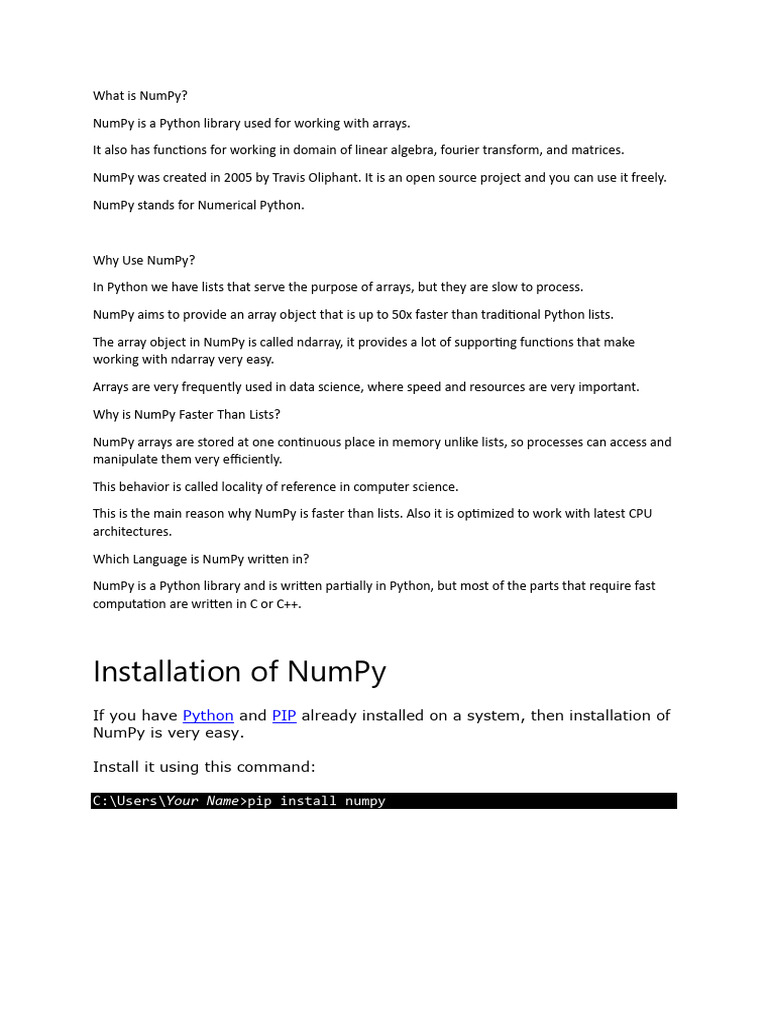 What is NumPy?

NumPy is a Python library used for working with arrays.

It also has functions for working in domain of linear algebra, fourier transform, and matrices.

NumPy was created in 2005 by Travis Oliphant. It is an open source project and you can use it freely.

NumPy stands for Numerical Python.

Why Use NumPy?

In Python we have lists that serve the purpose of arrays, but they are slow to process.

NumPy aims to provide an array object that is up to 50x faster than traditional Python lists.

The array object in NumPy is called ndarray, it provides a lot of supporting functions that make working with ndarray very easy.

Arrays are very frequently used in data science, where speed and resources are very important.

Why is NumPy Faster Than Lists?

NumPy arrays are stored at one continuous place in memory unlike lists, so processes can access and manipulate them very efficiently.

This behavior is called locality of reference in computer science.

This is the main reason why NumPy is faster than lists. Also it is optimized to work with latest CPU architectures.

Which Language is NumPy written in?

NumPy is a Python library and is written partially in Python, but most of the parts that require fast computation are written in C or C++.

Installation of NumPy

If you have Python and PIP already installed on a system, then installation of NumPy is very easy.

Install it using this command:

C:\Users\Your Name>pip install numpy